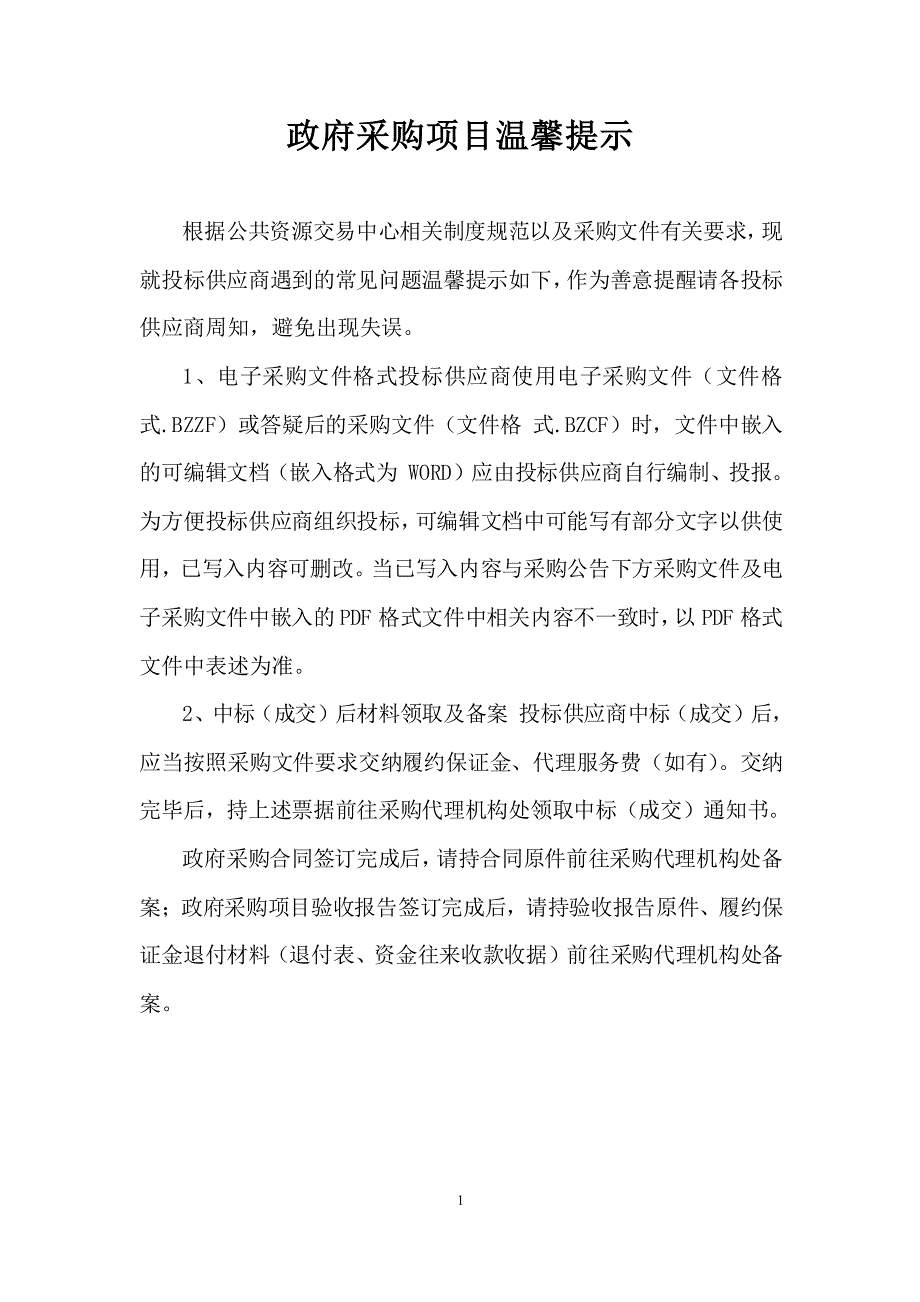 政府采购项目温馨提示

根据公共资源交易中心相关制度规范以及采购文件有关要求，现就投标供应商遇到的常见问题温馨提示如下，作为善意提醒请各投标供应商周知，避免出现失误。

1、电子采购文件格式投标供应商使用电子采购文件（文件格式.BZZF）或答疑后的采购文件（文件格 式.BZCF）时，文件中嵌入的可编辑文档（嵌入格式为 WORD）应由投标供应商自行编制、投报。为方便投标供应商组织投标，可编辑文档中可能写有部分文字以供使用，已写入内容可删改。当已写入内容与采购公告下方采购文件及电子采购文件中嵌入的PDF格式文件中相关内容不一致时，以PDF格式文件中表述为准。

2、中标（成交）后材料领取及备案 投标供应商中标（成交）后，应当按照采购文件要求交纳履约保证金、代理服务费（如有）。交纳完毕后，持上述票据前往采购代理机构处领取中标（成交）通知书。

政府采购合同签订完成后，请持合同原件前往采购代理机构处备案；政府采购项目验收报告签订完成后，请持验收报告原件、履约保证金退付材料（退付表、资金往来收款收据）前往采购代理机构处备案。

1